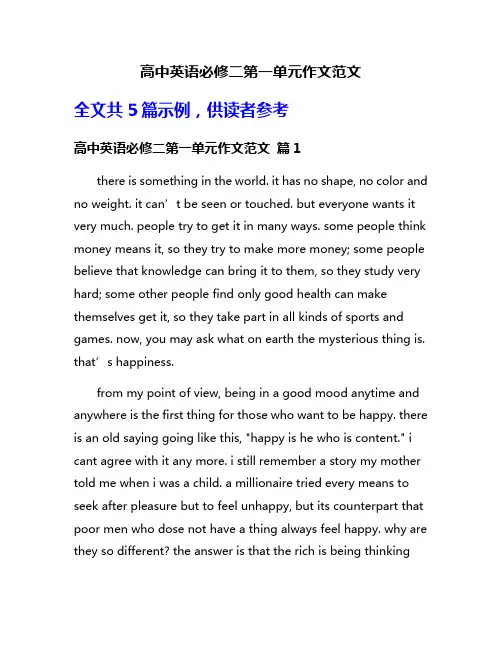 高中英语必修二第一单元作文范文

全文共 5 篇示例，供读者参考

高中英语必修二第一单元作文范文 篇 1

there is something in the world. it has no shape, no color and no weight. it can’t be seen or touched. but everyone wants it very much. people try to get it in many ways. some people think money means it, so they try to make more money; some people believe that knowledge can bring it to them, so they study very hard; some other people find only good health can make themselves get it, so they take part in all kinds of sports and games. now, you may ask what on earth the mysterious thing is. that’s happiness.

from my point of view, being in a good mood anytime and anywhere is the first thing for those who want to be happy. there is an old saying going like this, "happy is he who is content." i cant agree with it any more. i still remember a story my mother told me when i was a child. a millionaire tried every means to seek after pleasure but to feel unhappy, but its counterpart that poor men who dose not have a thing always feel happy. why are they so different? the answer is that the rich is being thinking